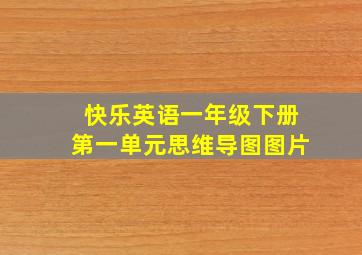 快乐英语一年级下册
第一单元思维导图图片